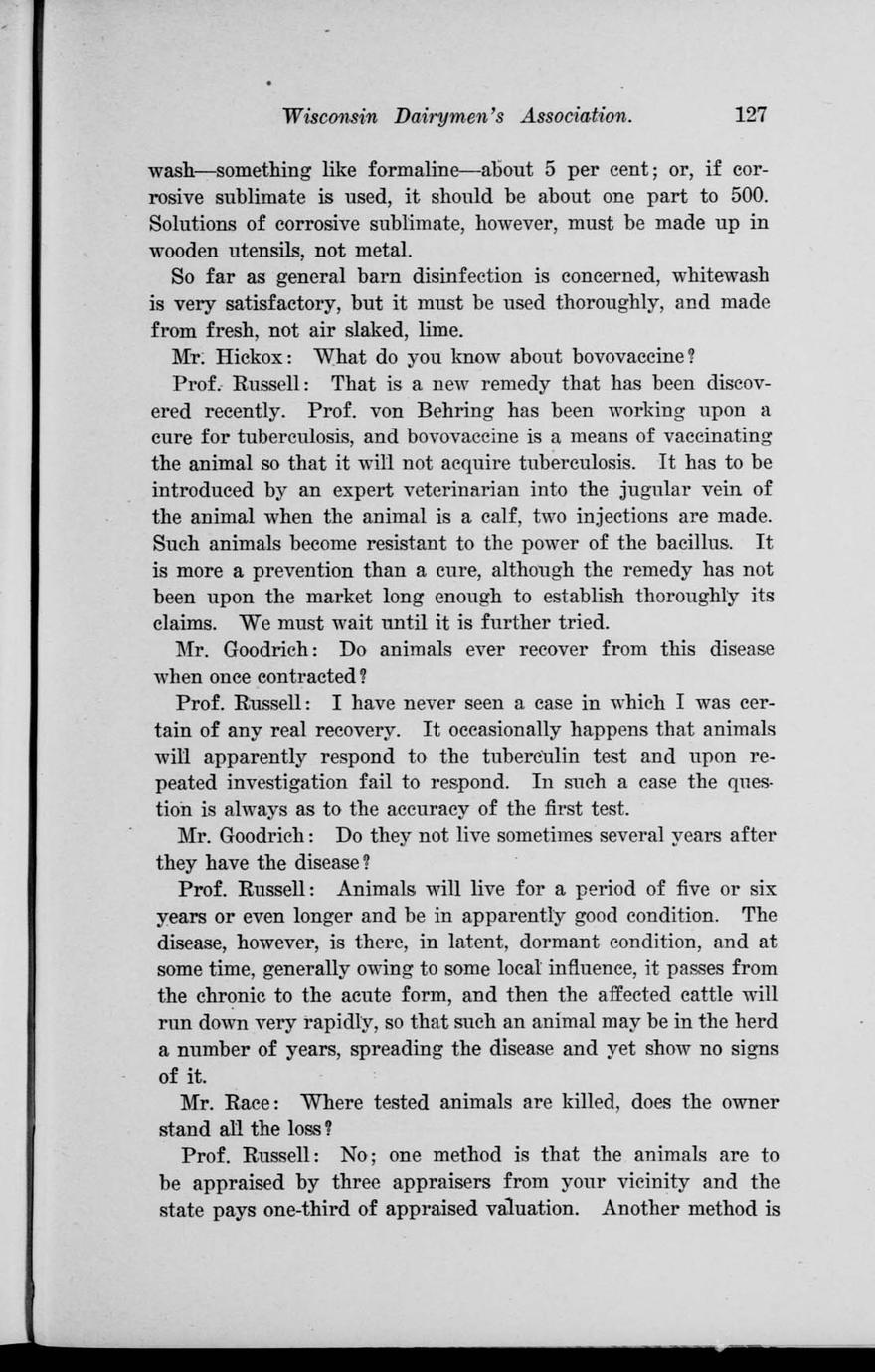 Wisconsin Dairymen's Association. 127

wash—something like formaline—about 5 per cent; or, if corrosive sublimate is used, it should be about one part to 500. Solutions of corrosive sublimate, however, must be made up in wooden utensils, not metal.

So far as general barn disinfection is concerned, whitewash is very satisfactory, but it must be used thoroughly, and made from fresh, not air slaked, lime.

Mr. Hickox: What do you know about bovovaccine?

Prof. Russell: That is a new remedy that has been discovered recently. Prof. von Behring has been working upon a cure for tuberculosis, and bovovaccine is a means of vaccinating the animal so that it will not acquire tuberculosis. It has to be introduced by an expert veterinarian into the jugular vein of the animal when the animal is a calf, two injections are made. Such animals become resistant to the power of the bacillus. It is more a prevention than a cure, although the remedy has not been upon the market long enough to establish thoroughly its claims. We must wait until it is further tried.

Mr. Goodrich: Do animals ever recover from this disease when once contracted?

Prof. Russell: I have never seen a case in which I was certain of any real recovery. It occasionally happens that animals will apparently respond to the tuberculin test and upon repeated investigation fail to respond. In such a case the question is always as to the accuracy of the first test.

Mr. Goodrich: Do they not live sometimes several years after they have the disease?

Prof. Russell: Animals will live for a period of five or six years or even longer and be in apparently good condition. The disease, however, is there, in latent, dormant condition, and at some time, generally owing to some local influence, it passes from the chronic to the acute form, and then the affected cattle will run down very rapidly, so that such an animal may be in the herd a number of years, spreading the disease and yet show no signs of it.

Mr. Race: Where tested animals are killed, does the owner stand all the loss?

Prof. Russell: No; one method is that the animals are to be appraised by three appraisers from your vicinity and the state pays one-third of appraised valuation. Another method is